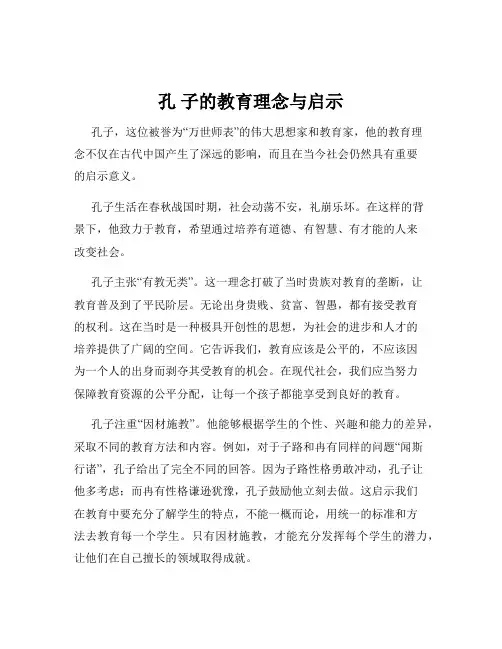 孔 子的教育理念与启示

孔子，这位被誉为“万世师表”的伟大思想家和教育家，他的教育理念不仅在古代中国产生了深远的影响，而且在当今社会仍然具有重要的启示意义。

孔子生活在春秋战国时期，社会动荡不安，礼崩乐坏。在这样的背景下，他致力于教育，希望通过培养有道德、有智慧、有才能的人来改变社会。

孔子主张“有教无类”。这一理念打破了当时贵族对教育的垄断，让教育普及到了平民阶层。无论出身贵贱、贫富、智愚，都有接受教育的权利。这在当时是一种极具开创性的思想，为社会的进步和人才的培养提供了广阔的空间。它告诉我们，教育应该是公平的，不应该因为一个人的出身而剥夺其受教育的机会。在现代社会，我们应当努力保障教育资源的公平分配，让每一个孩子都能享受到良好的教育。

孔子注重“因材施教”。他能够根据学生的个性、兴趣和能力的差异，采取不同的教育方法和内容。例如，对于子路和冉有同样的问题“闻斯行诸”，孔子给出了完全不同的回答。因为子路性格勇敢冲动，孔子让他多考虑；而冉有性格谦逊犹豫，孔子鼓励他立刻去做。这启示我们在教育中要充分了解学生的特点，不能一概而论，用统一的标准和方法去教育每一个学生。只有因材施教，才能充分发挥每个学生的潜力，让他们在自己擅长的领域取得成就。